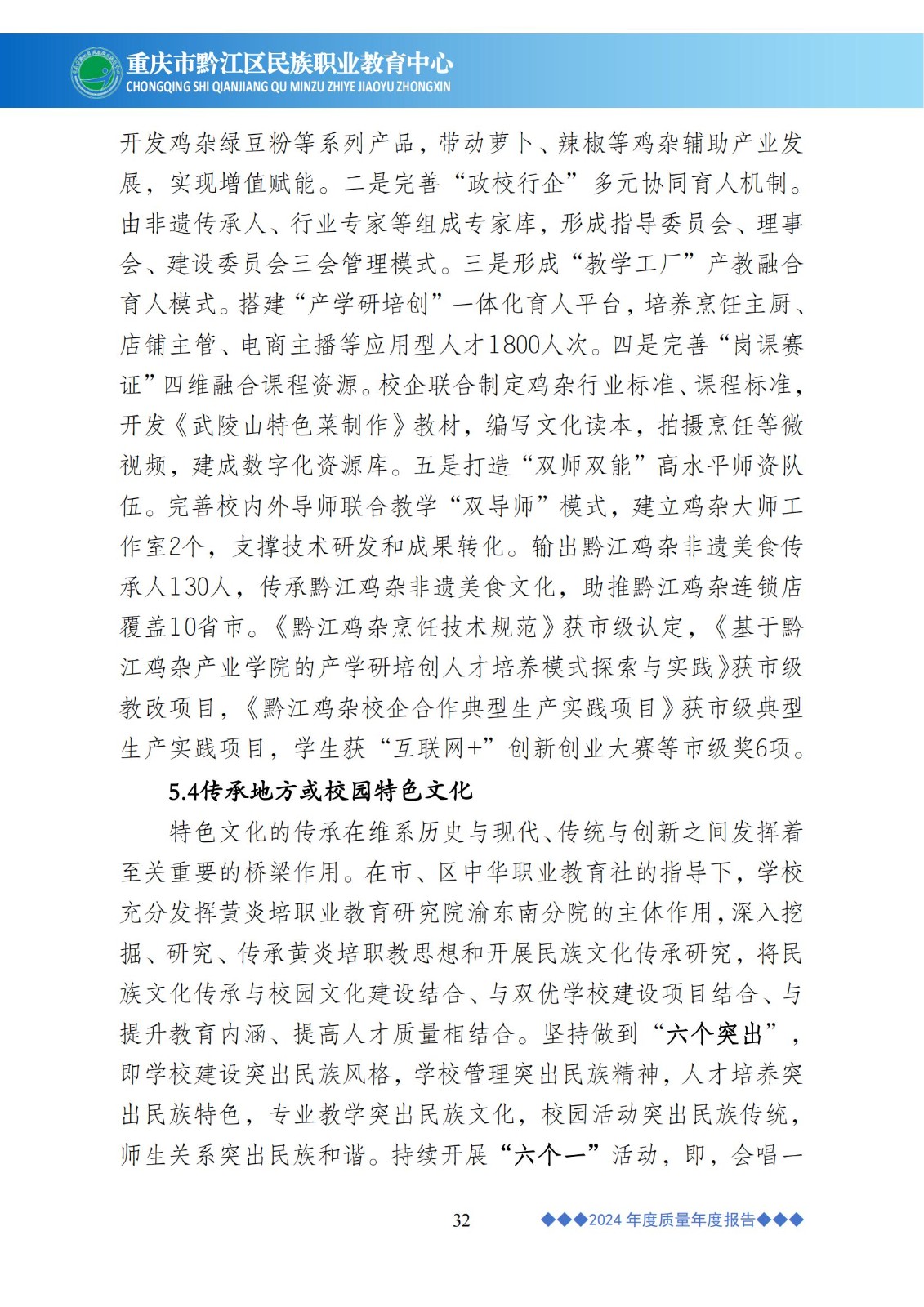 重庆市黔江区民族职业教育中心
CHONGQING SHI QIANJIANG QU MINZU ZHIYE JIAOYU ZHONGXIN

开发鸡杂绿豆粉等系列产品，带动萝卜、辣椒等鸡杂辅助产业发展，实现增值赋能。二是完善“政校行企”多元协同育人机制。由非遗传承人、行业专家等组成专家库，形成指导委员会、理事会、建设委员会三会管理模式。三是形成“教学工厂”产教融合育人模式。搭建“产学研培创”一体化育人平台，培养烹饪主厨、店铺主管、电商主播等应用型人才1800人次。四是完善“岗课赛证”四维融合课程资源。校企联合制定鸡杂行业标准、课程标准，开发《武陵山特色菜制作》教材，编写文化读本，拍摄烹饪等微视频，建成数字化资源库。五是打造“双师双能”高水平师资队伍。完善校内外导师联合教学“双导师”模式，建立鸡杂大师工作室2个，支撑技术研发和成果转化。输出黔江鸡杂非遗美食传承人130人，传承黔江鸡杂非遗美食文化，助推黔江鸡杂连锁店覆盖10省市。《黔江鸡杂烹饪技术规范》获市级认定，《基于黔江鸡杂产业学院的产学研培创人才培养模式探索与实践》获市级教改项目，《黔江鸡杂校企合作典型生产实践项目》获市级典型生产实践项目，学生获“互联网+”创新创业大赛等市级奖6项。

5.4传承地方或校园特色文化

特色文化的传承在维系历史与现代、传统与创新之间发挥着至关重要的桥梁作用。在市、区中华职业教育社的指导下，学校充分发挥黄炎培职业教育研究院渝东南分院的主体作用，深入挖掘、研究、传承黄炎培职教思想和开展民族文化传承研究，将民族文化传承与校园文化建设结合、与双优学校建设项目结合、与提升教育内涵、提高人才质量相结合。坚持做到“六个突出”，即学校建设突出民族风格，学校管理突出民族精神，人才培养突出民族特色，专业教学突出民族文化，校园活动突出民族传统，师生关系突出民族和谐。持续开展“六个一”活动，即，会唱一

32

◆◆◆2024 年度质量年度报告◆◆◆